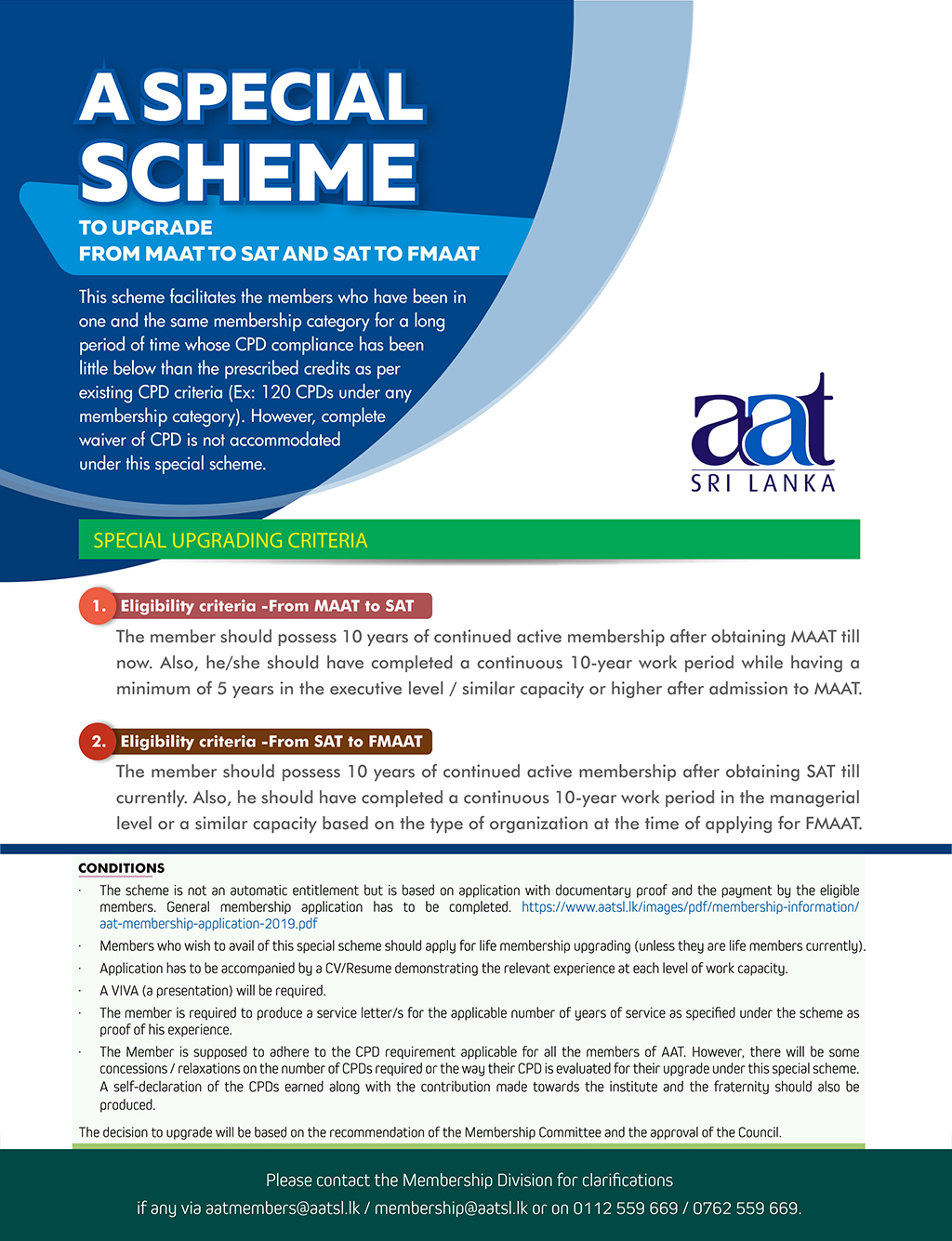 A SPECIAL SCHEME

TO UPGRADE
FROM MAAT TO SAT AND SAT TO FMAAT

This scheme facilitates the members who have been in one and the same membership category for a long period of time whose CPD compliance has been little below than the prescribed credits as per existing CPD criteria (Ex: 120 CPDs under any membership category). However, complete waiver of CPD is not accommodated under this special scheme.

aat
SRI LANKA

SPECIAL UPGRADING CRITERIA

1. Eligibility criteria -From MAAT to SAT
The member should possess 10 years of continued active membership after obtaining MAAT till now. Also, he/she should have completed a continuous 10-year work period while having a minimum of 5 years in the executive level / similar capacity or higher after admission to MAAT.

2. Eligibility criteria -From SAT to FMAAT
The member should possess 10 years of continued active membership after obtaining SAT till currently. Also, he should have completed a continuous 10-year work period in the managerial level or a similar capacity based on the type of organization at the time of applying for FMAAT.

CONDITIONS
· The scheme is not an automatic entitlement but is based on application with documentary proof and the payment by the eligible members. General membership application has to be completed. https://www.aatsl.lk/images/pdf/membership-information/aat-membership-application-2019.pdf
· Members who wish to avail of this special scheme should apply for life membership upgrading (unless they are life members currently).
· Application has to be accompanied by a CV/Resume demonstrating the relevant experience at each level of work capacity.
· A VIVA (a presentation) will be required.
· The member is required to produce a service letter/s for the applicable number of years of service as specified under the scheme as proof of his experience.
· The Member is supposed to adhere to the CPD requirement applicable for all the members of AAT. However, there will be some concessions / relaxations on the number of CPDs required or the way their CPD is evaluated for their upgrade under this special scheme. A self-declaration of the CPDs earned along with the contribution made towards the institute and the fraternity should also be produced.
The decision to upgrade will be based on the recommendation of the Membership Committee and the approval of the Council.

Please contact the Membership Division for clarifications if any via aatmembers@aatsl.lk / membership@aatsl.lk or on 0112 559 669 / 0762 559 669.